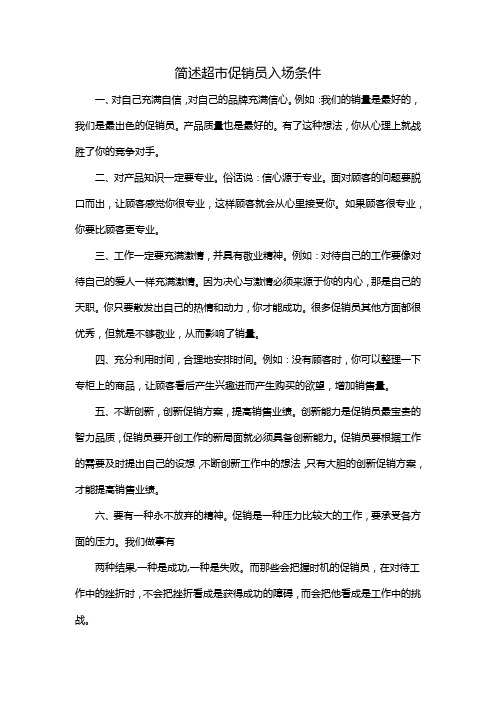 简述超市促销员入场条件

一、对自己充满自信，对自己的品牌充满信心。例如：我们的销量是最好的，我们是最出色的促销员。产品质量也是最好的。有了这种想法，你从心理上就战胜了你的竞争对手。

二、对产品知识一定要专业。俗话说：信心源于专业。面对顾客的问题要脱口而出，让顾客感觉你很专业，这样顾客就会从心里接受你。如果顾客很专业，你要比顾客更专业。

三、工作一定要充满激情，并具有敬业精神。例如：对待自己的工作要像对待自己的爱人一样充满激情。因为决心与激情必须来源于你的内心，那是自己的天职。你只要散发出自己的热情和动力，你才能成功。很多促销员其他方面都很优秀，但就是不够敬业，从而影响了销量。

四、充分利用时间，合理地安排时间。例如：没有顾客时，你可以整理一下专柜上的商品，让顾客看后产生兴趣进而产生购买的欲望，增加销售量。

五、不断创新，创新促销方案，提高销售业绩。创新能力是促销员最宝贵的智力品质，促销员要开创工作的新局面就必须具备创新能力。促销员要根据工作的需要及时提出自己的设想，不断创新工作中的想法，只有大胆的创新促销方案，才能提高销售业绩。

六、要有一种永不放弃的精神。促销是一种压力比较大的工作，要承受各方面的压力。我们做事有

两种结果,一种是成功,一种是失败。而那些会把握时机的促销员，在对待工作中的挫折时，不会把挫折看成是获得成功的障碍，而会把他看成是工作中的挑战。